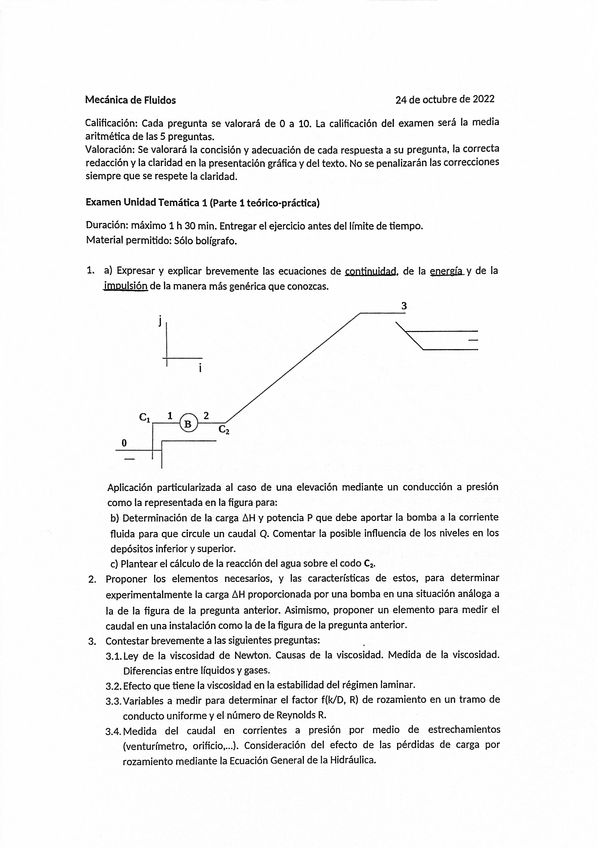 Mecánica de Fluidos 24 de octubre de 2022

Calificación: Cada pregunta se valorará de 0 a 10. La calificación del examen será la media aritmética de las 5 preguntas.
Valoración: Se valorará la concisión y adecuación de cada respuesta a su pregunta, la correcta redacción y la claridad en la presentación gráfica y del texto. No se penalizarán las correcciones siempre que se respete la claridad.

Examen Unidad Temática 1 (Parte 1 teórico-práctica)

Duración: máximo 1 h 30 min. Entregar el ejercicio antes del límite de tiempo.
Material permitido: Sólo bolígrafo.

1. a) Expresar y explicar brevemente las ecuaciones de continuidad, de la energía y de la impulsión de la manera más genérica que conozcas.

j
i
3
$C_1$ 1 B 2
$C_2$
0

Aplicación particularizada al caso de una elevación mediante un conducción a presión como la representada en la figura para:
b) Determinación de la carga ΔH y potencia P que debe aportar la bomba a la corriente fluida para que circule un caudal Q. Comentar la posible influencia de los niveles en los depósitos inferior y superior.
c) Plantear el cálculo de la reacción del agua sobre el codo $C_2$.
2. Proponer los elementos necesarios, y las características de estos, para determinar experimentalmente la carga ΔH proporcionada por una bomba en una situación análoga a la de la figura de la pregunta anterior. Asimismo, proponer un elemento para medir el caudal en una instalación como la de la figura de la pregunta anterior.
3. Contestar brevemente a las siguientes preguntas:
3.1. Ley de la viscosidad de Newton. Causas de la viscosidad. Medida de la viscosidad. Diferencias entre líquidos y gases.
3.2. Efecto que tiene la viscosidad en la estabilidad del régimen laminar.
3.3. Variables a medir para determinar el factor f(k/D, R) de rozamiento en un tramo de conducto uniforme y el número de Reynolds R.
3.4. Medida del caudal en corrientes a presión por medio de estrechamientos (venturímetro, orificio,...). Consideración del efecto de las pérdidas de carga por rozamiento mediante la Ecuación General de la Hidráulica.